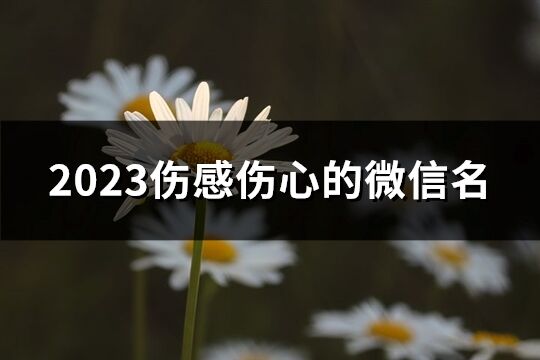 2023伤感伤心的微信名